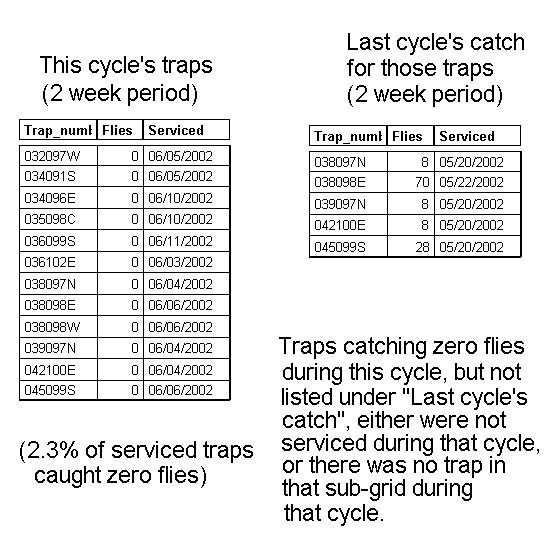 This cycle's traps
(2 week period)

| Trap_numl | Flies | Serviced |
|---|---|---|
| 032097W | 0 | 06/05/2002 |
| 034091S | 0 | 06/05/2002 |
| 034096E | 0 | 06/10/2002 |
| 035098C | 0 | 06/10/2002 |
| 036099S | 0 | 06/11/2002 |
| 036102E | 0 | 06/03/2002 |
| 038097N | 0 | 06/04/2002 |
| 038098E | 0 | 06/06/2002 |
| 038098W | 0 | 06/06/2002 |
| 039097N | 0 | 06/04/2002 |
| 042100E | 0 | 06/04/2002 |
| 045099S | 0 | 06/06/2002 |

(2.3% of serviced traps caught zero flies)

Last cycle's catch for those traps
(2 week period)

| Trap_numl | Flies | Serviced |
|---|---|---|
| 038097N | 8 | 05/20/2002 |
| 038098E | 70 | 05/22/2002 |
| 039097N | 8 | 05/20/2002 |
| 042100E | 8 | 05/20/2002 |
| 045099S | 28 | 05/20/2002 |

Traps catching zero flies during this cycle, but not listed under "Last cycle's catch", either were not serviced during that cycle, or there was no trap in that sub-grid during that cycle.